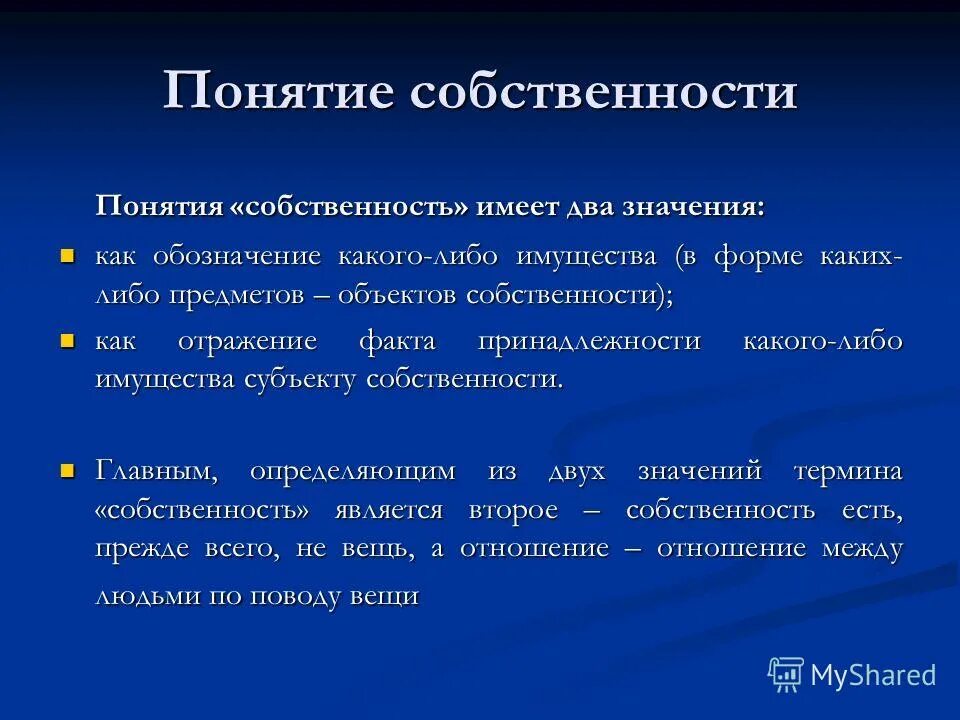 Понятие собственности

Понятия «собственность» имеет два значения:

как обозначение какого-либо имущества (в форме каких-либо предметов – объектов собственности);

как отражение факта принадлежности какого-либо имущества субъекту собственности.

Главным, определяющим из двух значений термина «собственность» является второе – собственность есть, прежде всего, не вещь, а отношение – отношение между людьми по поводу вещи

MyShared